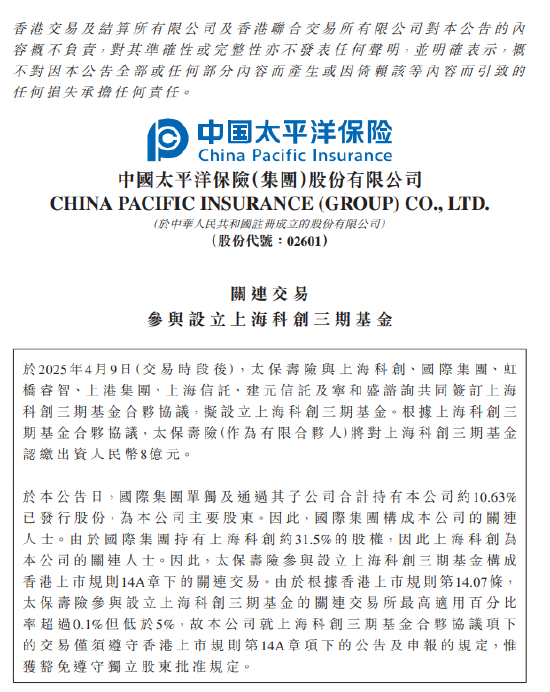 香港交易及結算所有限公司及香港聯合交易所有限公司對本公告的內容概不負責，對其準確性或完整性亦不發表任何聲明，並明確表示，概不對因本公告全部或任何部分內容而產生或因倚賴該等內容而引致的任何損失承擔任何責任。

中国太平洋保险
China Pacific Insurance

中國太平洋保險（集團）股份有限公司
CHINA PACIFIC INSURANCE (GROUP) CO., LTD.
（於中華人民共和國註冊成立的股份有限公司）
（股份代號：02601）

關連交易
參與設立上海科創三期基金

於2025年4月9日（交易時段後），太保壽險與上海科創、國際集團、虹橋睿智、上港集團、上海信託、建元信託及寧和盛諮詢共同簽訂上海科創三期基金合夥協議，擬設立上海科創三期基金。根據上海科創三期基金合夥協議，太保壽險（作為有限合夥人）將對上海科創三期基金認繳出資人民幣8億元。

於本公告日，國際集團單獨及通過其子公司合計持有本公司約10.63%已發行股份，為本公司主要股東。因此，國際集團構成本公司的關連人士。由於國際集團持有上海科創約31.5%的股權，因此上海科創為本公司的關連人士。因此，太保壽險參與設立上海科創三期基金構成香港上市規則14A章下的關連交易。由於根據香港上市規則第14.07條，太保壽險參與設立上海科創三期基金的關連交易所最高適用百分比率超過0.1%但低於5%，故本公司就上海科創三期基金合夥協議項下的交易僅須遵守香港上市規則第14A章項下的公告及申報的規定，惟獲豁免遵守獨立股東批准規定。